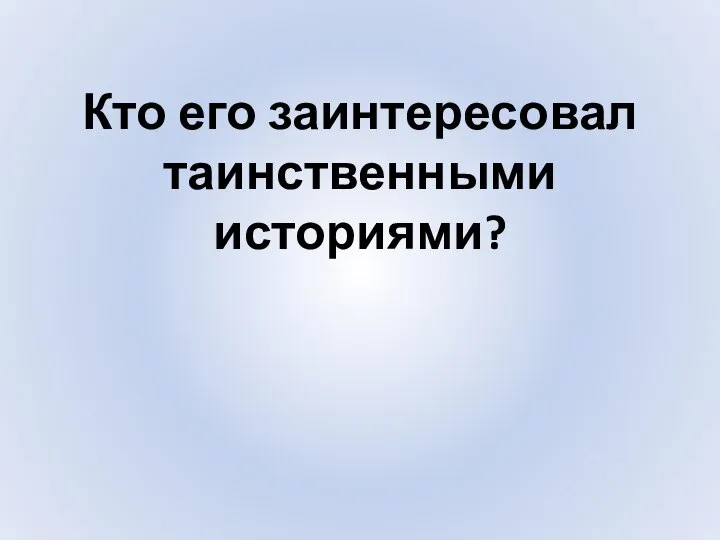 Кто его заинтересовал таинственными историями?